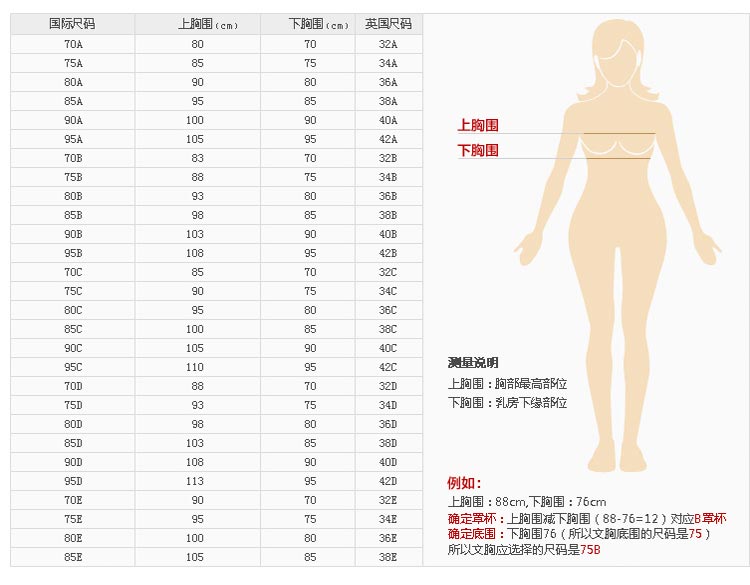 | 国际尺码 | 上胸围(cm) | 下胸围(cm) | 英国尺码 |
|---|---|---|---|
| 70A | 80 | 70 | 32A |
| 75A | 85 | 75 | 34A |
| 80A | 90 | 80 | 36A |
| 85A | 95 | 85 | 38A |
| 90A | 100 | 90 | 40A |
| 95A | 105 | 95 | 42A |
| 70B | 83 | 70 | 32B |
| 75B | 88 | 75 | 34B |
| 80B | 93 | 80 | 36B |
| 85B | 98 | 85 | 38B |
| 90B | 103 | 90 | 40B |
| 95B | 108 | 95 | 42B |
| 70C | 85 | 70 | 32C |
| 75C | 90 | 75 | 34C |
| 80C | 95 | 80 | 36C |
| 85C | 100 | 85 | 38C |
| 90C | 105 | 90 | 40C |
| 95C | 110 | 95 | 42C |
| 70D | 88 | 70 | 32D |
| 75D | 93 | 75 | 34D |
| 80D | 98 | 80 | 36D |
| 85D | 103 | 85 | 38D |
| 90D | 108 | 90 | 40D |
| 95D | 113 | 95 | 42D |
| 70E | 90 | 70 | 32E |
| 75E | 95 | 75 | 34E |
| 80E | 100 | 80 | 36E |
| 85E | 105 | 85 | 38E |

上胸围
下胸围

测量说明
上胸围：胸部最高部位
下胸围：乳房下缘部位

例如：
上胸围：88cm,下胸围：76cm
确定罩杯：上胸围减下胸围（88-76=12）对应B罩杯
确定底围：下胸围76（所以文胸底围的尺码是75）
所以文胸应选择的尺码是75B